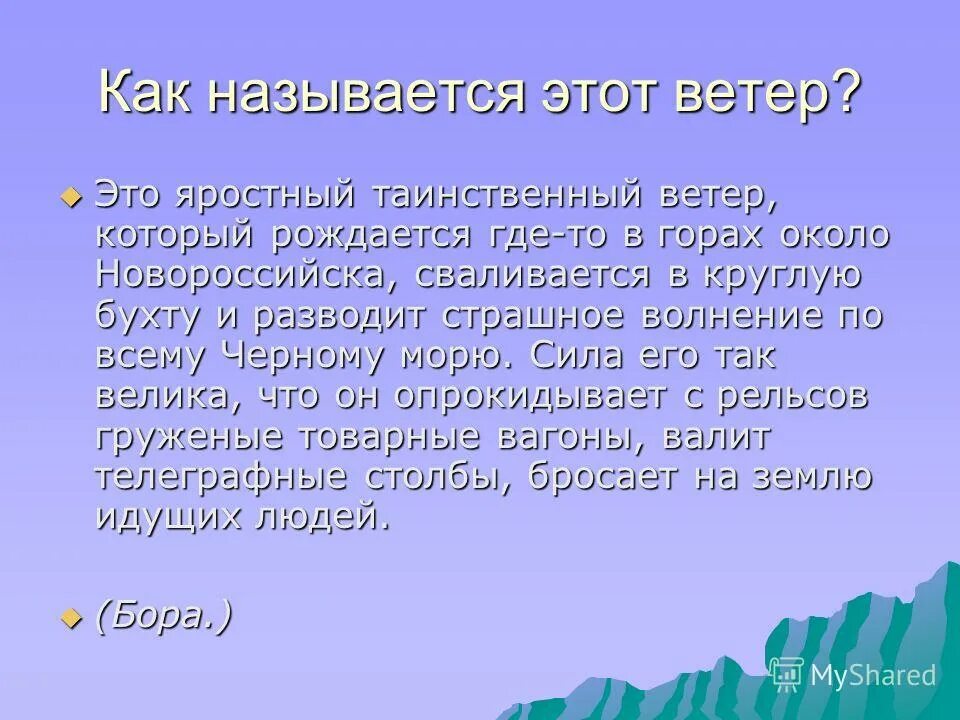 Как называется этот ветер?

Это яростный таинственный ветер, который рождается где-то в горах около Новороссийска, сваливается в круглую бухту и разводит страшное волнение по всему Черному морю. Сила его так велика, что он опрокидывает с рельсов груженые товарные вагоны, валит телеграфные столбы, бросает на землю идущих людей.

(Бора.)

MyShared